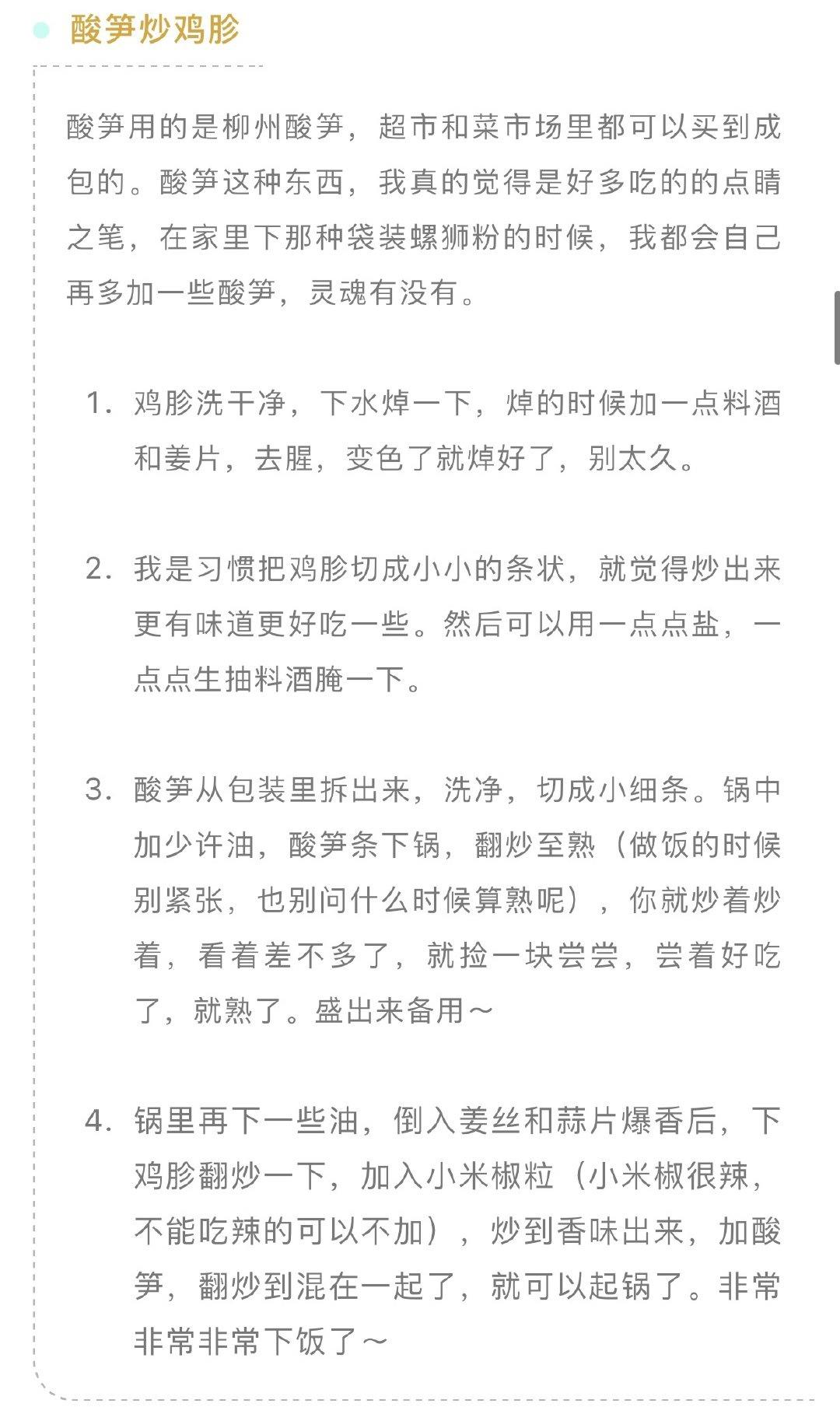 酸笋炒鸡胗

酸笋用的是柳州酸笋，超市和菜市场里都可以买到成包的。酸笋这种东西，我真的觉得是好多吃的的点睛之笔，在家里下那种袋装螺狮粉的时候，我都会自己再多加一些酸笋，灵魂有没有。

1. 鸡胗洗干净，下水焯一下，焯的时候加一点料酒和姜片，去腥，变色了就焯好了，别太久。

2. 我是习惯把鸡胗切成小小的条状，就觉得炒出来更有味道更好吃一些。然后可以用一点点盐，一点点生抽料酒腌一下。

3. 酸笋从包装里拆出来，洗净，切成小细条。锅中加少许油，酸笋条下锅，翻炒至熟（做饭的时候别紧张，也别问什么时候算熟呢），你就炒着炒着，看着差不多了，就捡一块尝尝，尝着好吃了，就熟了。盛出来备用～

4. 锅里再下一些油，倒入姜丝和蒜片爆香后，下鸡胗翻炒一下，加入小米椒粒（小米椒很辣，不能吃辣的可以不加），炒到香味出来，加酸笋，翻炒到混在一起了，就可以起锅了。非常非常非常下饭了～